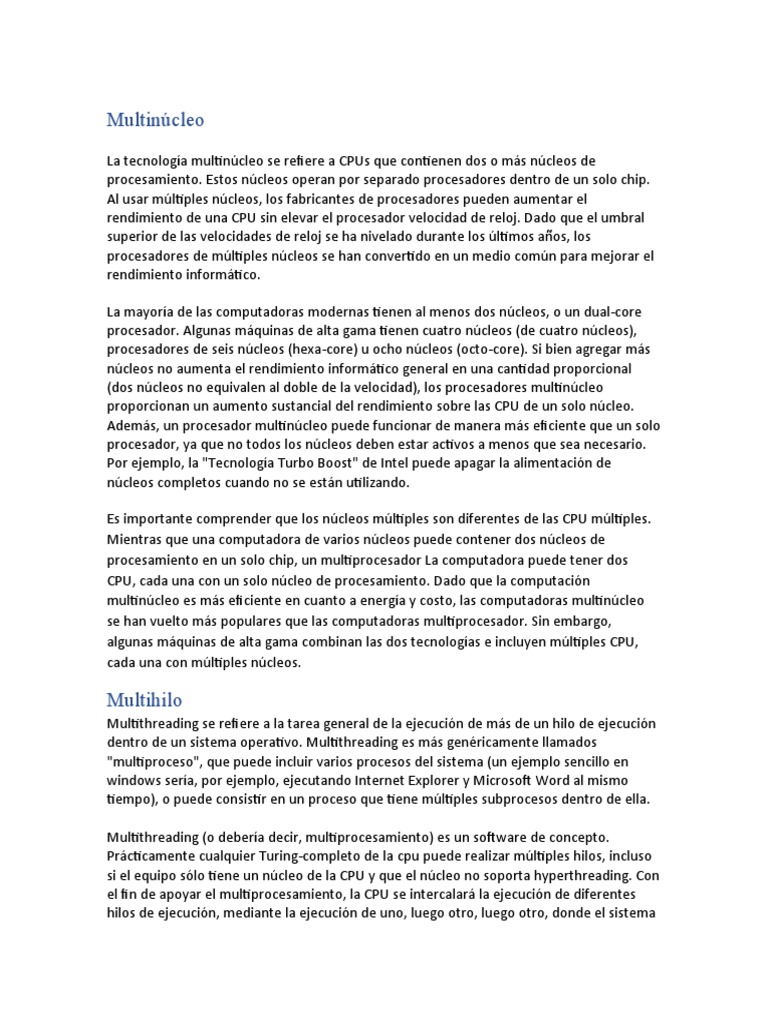 Multinúcleo

La tecnología multinúcleo se refiere a CPUs que contienen dos o más núcleos de procesamiento. Estos núcleos operan por separado procesadores dentro de un solo chip. Al usar múltiples núcleos, los fabricantes de procesadores pueden aumentar el rendimiento de una CPU sin elevar el procesador velocidad de reloj. Dado que el umbral superior de las velocidades de reloj se ha nivelado durante los últimos años, los procesadores de múltiples núcleos se han convertido en un medio común para mejorar el rendimiento informático.

La mayoría de las computadoras modernas tienen al menos dos núcleos, o un dual-core procesador. Algunas máquinas de alta gama tienen cuatro núcleos (de cuatro núcleos), procesadores de seis núcleos (hexa-core) u ocho núcleos (octo-core). Si bien agregar más núcleos no aumenta el rendimiento informático general en una cantidad proporcional (dos núcleos no equivalen al doble de la velocidad), los procesadores multinúcleo proporcionan un aumento sustancial del rendimiento sobre las CPU de un solo núcleo. Además, un procesador multinúcleo puede funcionar de manera más eficiente que un solo procesador, ya que no todos los núcleos deben estar activos a menos que sea necesario. Por ejemplo, la "Tecnología Turbo Boost" de Intel puede apagar la alimentación de núcleos completos cuando no se están utilizando.

Es importante comprender que los núcleos múltiples son diferentes de las CPU múltiples. Mientras que una computadora de varios núcleos puede contener dos núcleos de procesamiento en un solo chip, un multiprocesador La computadora puede tener dos CPU, cada una con un solo núcleo de procesamiento. Dado que la computación multinúcleo es más eficiente en cuanto a energía y costo, las computadoras multinúcleo se han vuelto más populares que las computadoras multiprocesador. Sin embargo, algunas máquinas de alta gama combinan las dos tecnologías e incluyen múltiples CPU, cada una con múltiples núcleos.

Multihilo

Multithreading se refiere a la tarea general de la ejecución de más de un hilo de ejecución dentro de un sistema operativo. Multithreading es más genéricamente llamados "multiproceso", que puede incluir varios procesos del sistema (un ejemplo sencillo en windows sería, por ejemplo, ejecutando Internet Explorer y Microsoft Word al mismo tiempo), o puede consistir en un proceso que tiene múltiples subprocesos dentro de ella.

Multithreading (o debería decir, multiprocesamiento) es un software de concepto. Prácticamente cualquier Turing-completo de la cpu puede realizar múltiples hilos, incluso si el equipo sólo tiene un núcleo de la CPU y que el núcleo no soporta hyperthreading. Con el fin de apoyar el multiprocesamiento, la CPU se intercalará la ejecución de diferentes hilos de ejecución, mediante la ejecución de uno, luego otro, luego otro, donde el sistema